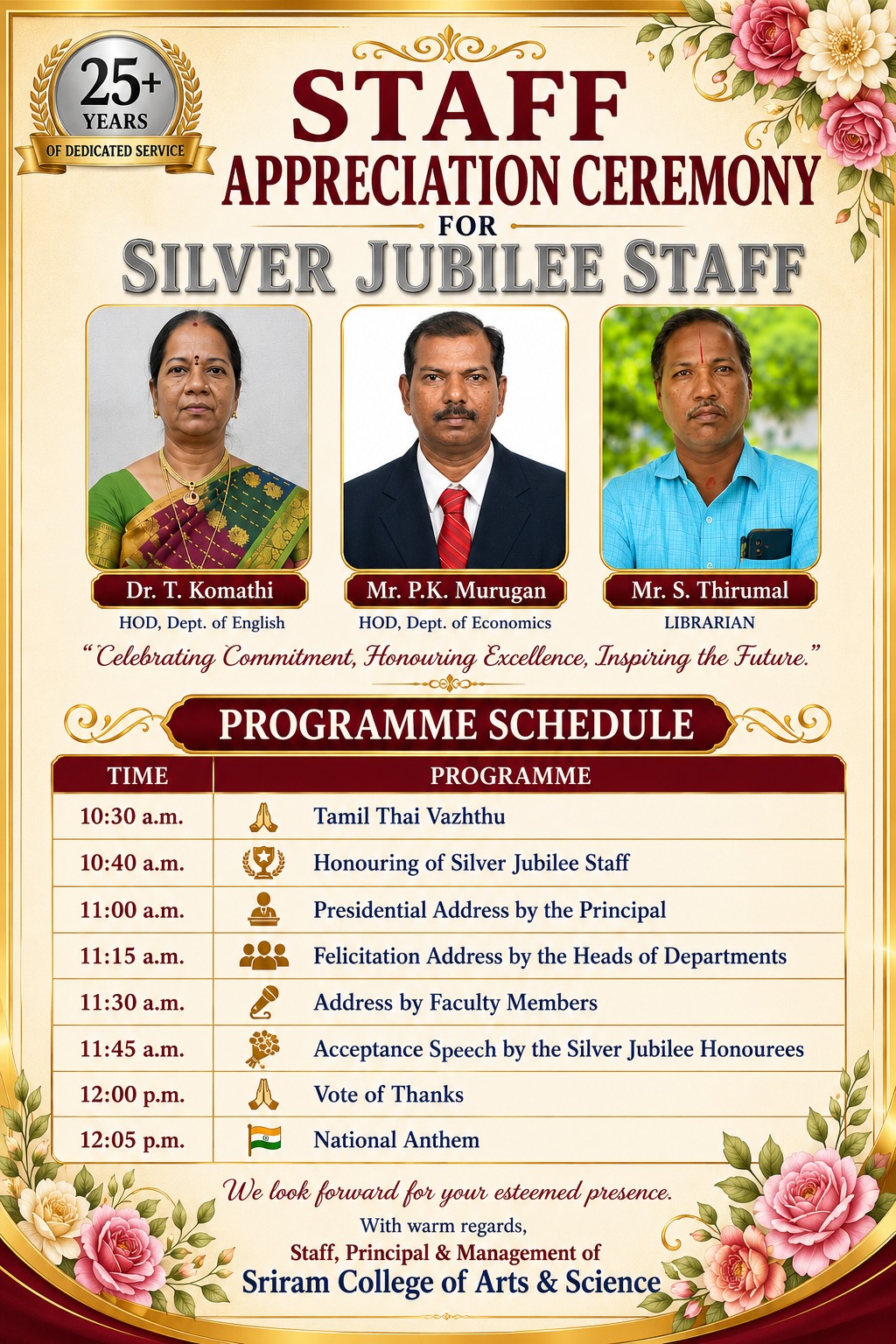 25+ YEARS OF DEDICATED SERVICE

STAFF
APPRECIATION CEREMONY
FOR
SILVER JUBILEE STAFF

Dr. T. Komathi
HOD, Dept. of English

Mr. P.K. Murugan
HOD, Dept. of Economics

Mr. S. Thirumal
LIBRARIAN

"Celebrating Commitment, Honouring Excellence, Inspiring the Future."

PROGRAMME SCHEDULE

| TIME | PROGRAMME |
|---|---|
| 10:30 a.m. | Tamil Thai Vazhthu |
| 10:40 a.m. | Honouring of Silver Jubilee Staff |
| 11:00 a.m. | Presidential Address by the Principal |
| 11:15 a.m. | Felicitation Address by the Heads of Departments |
| 11:30 a.m. | Address by Faculty Members |
| 11:45 a.m. | Acceptance Speech by the Silver Jubilee Honourees |
| 12:00 p.m. | Vote of Thanks |
| 12:05 p.m. | National Anthem |

We look forward for your esteemed presence.
With warm regards,
Staff, Principal & Management of
Sriram College of Arts & Science